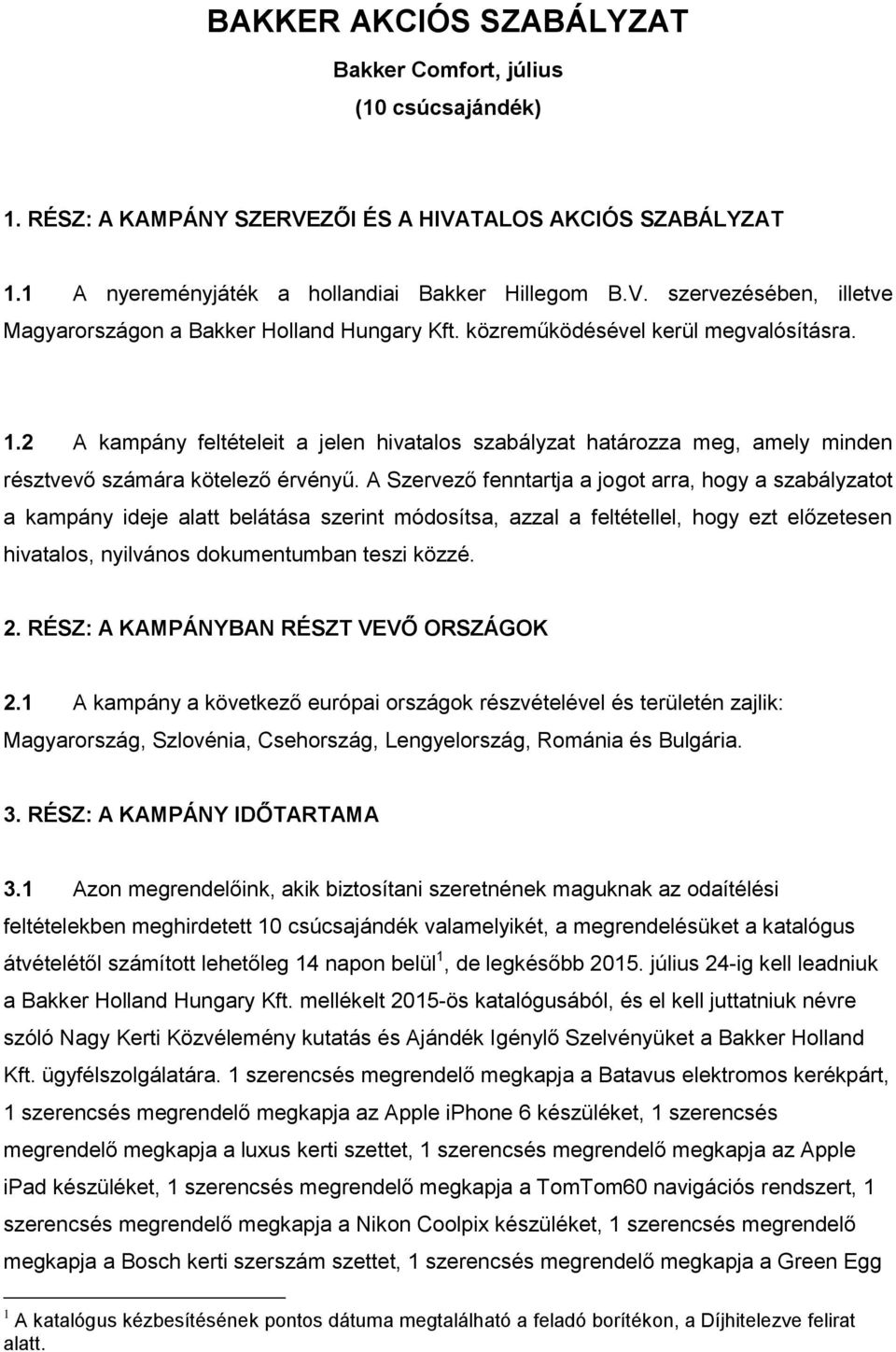 BAKKER AKCIÓS SZABÁLYZAT

Bakker Comfort, július

(10 csúcsajándék)

1. RÉSZ: A KAMPÁNY SZERVEZŐI ÉS A HIVATALOS AKCIÓS SZABÁLYZAT

1.1 A nyereményjáték a hollandiai Bakker Hillegom B.V. szervezésében, illetve Magyarországon a Bakker Holland Hungary Kft. közreműködésével kerül megvalósításra.

1.2 A kampány feltételeit a jelen hivatalos szabályzat határozza meg, amely minden résztvevő számára kötelező érvényű. A Szervező fenntartja a jogot arra, hogy a szabályzatot a kampány ideje alatt belátása szerint módosítsa, azzal a feltétellel, hogy ezt előzetesen hivatalos, nyilvános dokumentumban teszi közzé.

2. RÉSZ: A KAMPÁNYBAN RÉSZT VEVŐ ORSZÁGOK

2.1 A kampány a következő európai országok részvételével és területén zajlik: Magyarország, Szlovénia, Csehország, Lengyelország, Románia és Bulgária.

3. RÉSZ: A KAMPÁNY IDŐTARTAMA

3.1 Azon megrendelőink, akik biztosítani szeretnének maguknak az odaítélési feltételekben meghirdetett 10 csúcsajándék valamelyikét, a megrendelésüket a katalógus átvételétől számított lehetőleg 14 napon belül$^1$, de legkésőbb 2015. július 24-ig kell leadniuk a Bakker Holland Hungary Kft. mellékelt 2015-ös katalógusából, és el kell juttatniuk névre szóló Nagy Kerti Közvélemény kutatás és Ajándék Igénylő Szelvényüket a Bakker Holland Kft. ügyfélszolgálatára. 1 szerencsés megrendelő megkapja a Batavus elektromos kerékpárt, 1 szerencsés megrendelő megkapja az Apple iPhone 6 készüléket, 1 szerencsés megrendelő megkapja a luxus kerti szettet, 1 szerencsés megrendelő megkapja az Apple iPad készüléket, 1 szerencsés megrendelő megkapja a TomTom60 navigációs rendszert, 1 szerencsés megrendelő megkapja a Nikon Coolpix készüléket, 1 szerencsés megrendelő megkapja a Bosch kerti szerszám szettet, 1 szerencsés megrendelő megkapja a Green Egg

$^1$ A katalógus kézbesítésének pontos dátuma megtalálható a feladó borítékon, a Díjhitelezve felirat alatt.